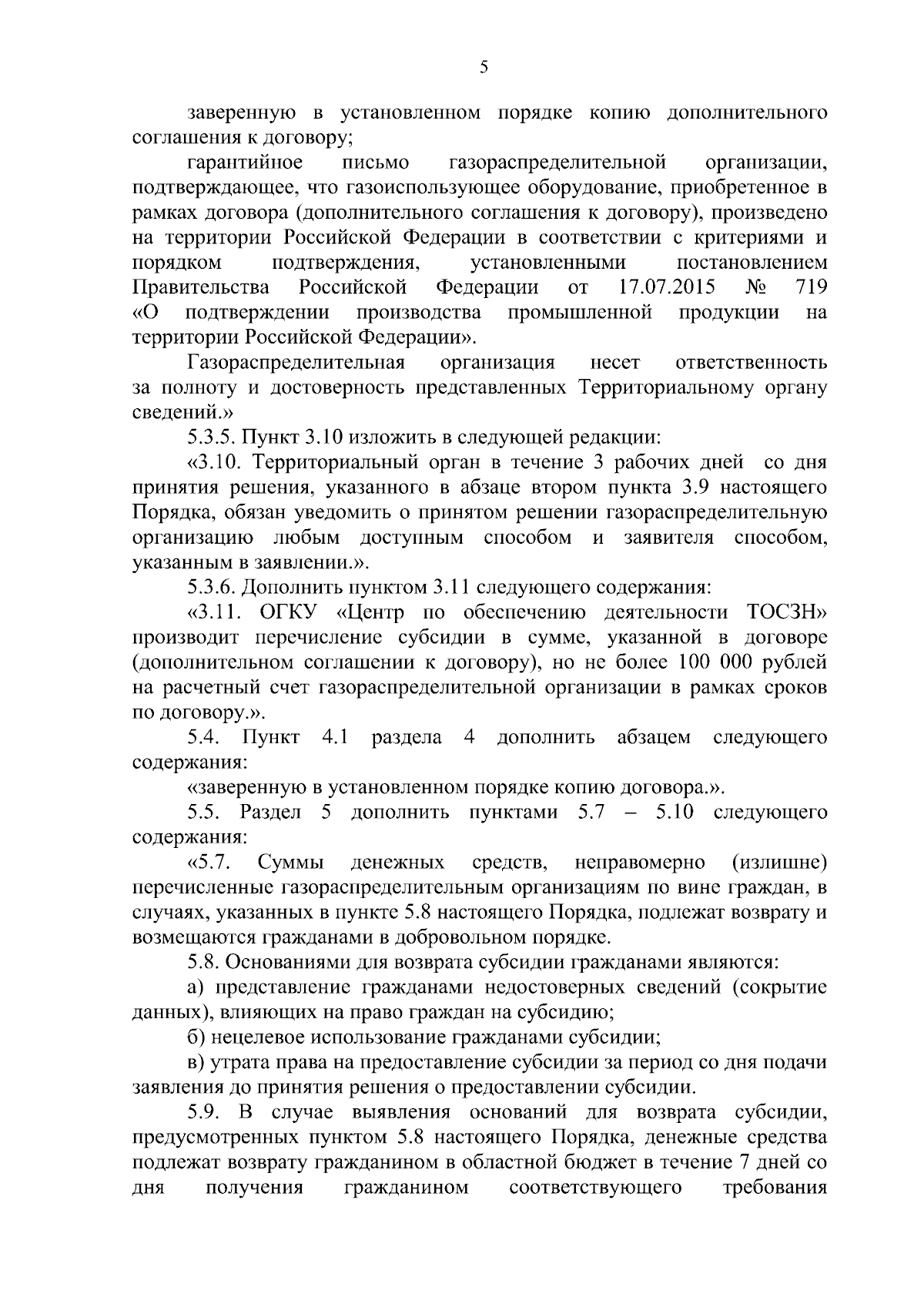 5

заверенную в установленном порядке копию дополнительного соглашения к договору;

гарантийное письмо газораспределительной организации, подтверждающее, что газоиспользующее оборудование, приобретенное в рамках договора (дополнительного соглашения к договору), произведено на территории Российской Федерации в соответствии с критериями и порядком подтверждения, установленными постановлением Правительства Российской Федерации от 17.07.2015 № 719 «О подтверждении производства промышленной продукции на территории Российской Федерации».

Газораспределительная организация несет ответственность за полноту и достоверность представленных Территориальному органу сведений.»

5.3.5. Пункт 3.10 изложить в следующей редакции:

«3.10. Территориальный орган в течение 3 рабочих дней со дня принятия решения, указанного в абзаце втором пункта 3.9 настоящего Порядка, обязан уведомить о принятом решении газораспределительную организацию любым доступным способом и заявителя способом, указанным в заявлении.».

5.3.6. Дополнить пунктом 3.11 следующего содержания:

«3.11. ОГКУ «Центр по обеспечению деятельности ТОСЗН» производит перечисление субсидии в сумме, указанной в договоре (дополнительном соглашении к договору), но не более 100 000 рублей на расчетный счет газораспределительной организации в рамках сроков по договору.».

5.4. Пункт 4.1 раздела 4 дополнить абзацем следующего содержания:

«заверенную в установленном порядке копию договора.».

5.5. Раздел 5 дополнить пунктами 5.7 – 5.10 следующего содержания:

«5.7. Суммы денежных средств, неправомерно (излишне) перечисленные газораспределительным организациям по вине граждан, в случаях, указанных в пункте 5.8 настоящего Порядка, подлежат возврату и возмещаются гражданами в добровольном порядке.

5.8. Основаниями для возврата субсидии гражданами являются:

а) представление гражданами недостоверных сведений (сокрытие данных), влияющих на право граждан на субсидию;

б) нецелевое использование гражданами субсидии;

в) утрата права на предоставление субсидии за период со дня подачи заявления до принятия решения о предоставлении субсидии.

5.9. В случае выявления оснований для возврата субсидии, предусмотренных пунктом 5.8 настоящего Порядка, денежные средства подлежат возврату гражданином в областной бюджет в течение 7 дней со дня получения гражданином соответствующего требования